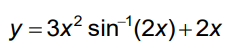 $y = 3x^2 \sin^{-1}(2x) + 2x$